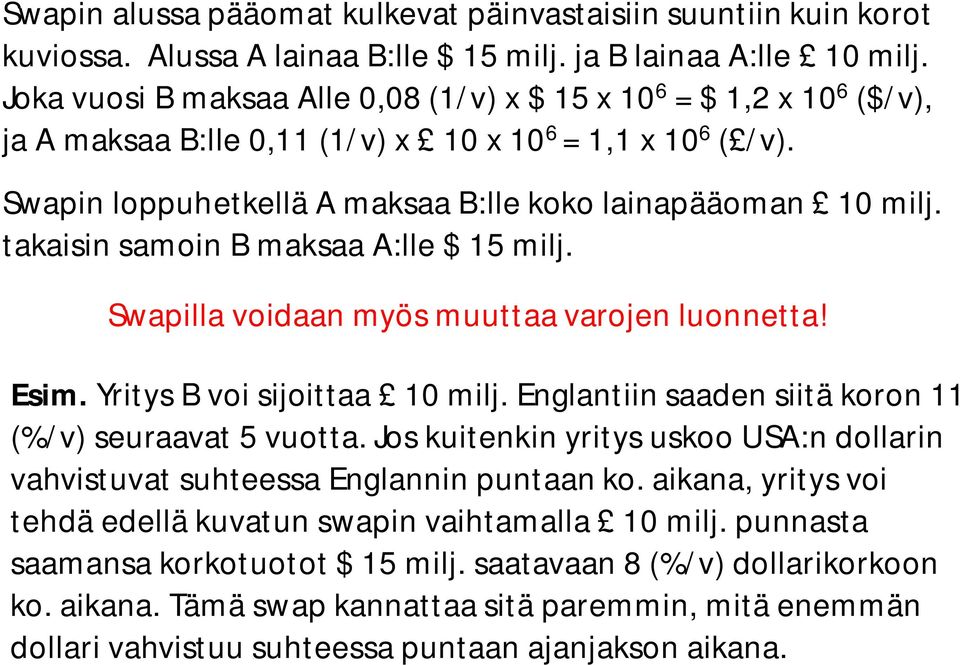 Swapin alussa pääomat kulkevat päinvastaisiin suuntiin kuin korot kuviossa. Alussa A lainaa B:lle \$ 15 milj. ja B lainaa A:lle £ 10 milj. Joka vuosi B maksaa Alle 0,08 (1/v) x \$ 15 x $10^6$ = \$ 1,2 x $10^6$ (\$/v), ja A maksaa B:lle 0,11 (1/v) x £ 10 x $10^6$ = 1,1 x $10^6$ (£/v).

Swapin loppuhetkellä A maksaa B:lle koko lainapääoman £ 10 milj. takaisin samoin B maksaa A:lle \$ 15 milj.

Swapilla voidaan myös muuttaa varojen luonnetta!

Esim. Yritys B voi sijoittaa £ 10 milj. Englantiin saaden siitä koron 11 (%/v) seuraavat 5 vuotta. Jos kuitenkin yritys uskoo USA:n dollarin vahvistuvat suhteessa Englannin puntaan ko. aikana, yritys voi tehdä edellä kuvatun swapin vaihtamalla £ 10 milj. punnasta saamansa korkotuotot \$ 15 milj. saatavaan 8 (%/v) dollarikorkoon ko. aikana. Tämä swap kannattaa sitä paremmin, mitä enemmän dollari vahvistuu suhteessa puntaan ajanjakson aikana.